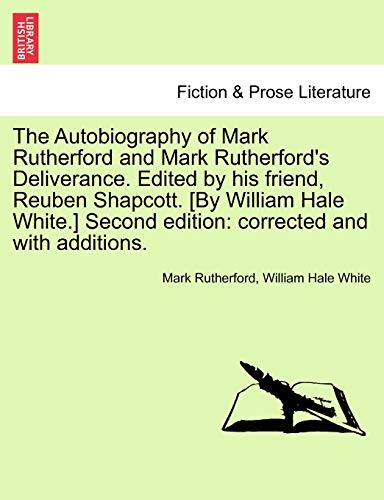 BRITISH LIBRARY

Fiction & Prose Literature

The Autobiography of Mark Rutherford and Mark Rutherford's Deliverance. Edited by his friend, Reuben Shapcott. [By William Hale White.] Second edition: corrected and with additions.

Mark Rutherford, William Hale White